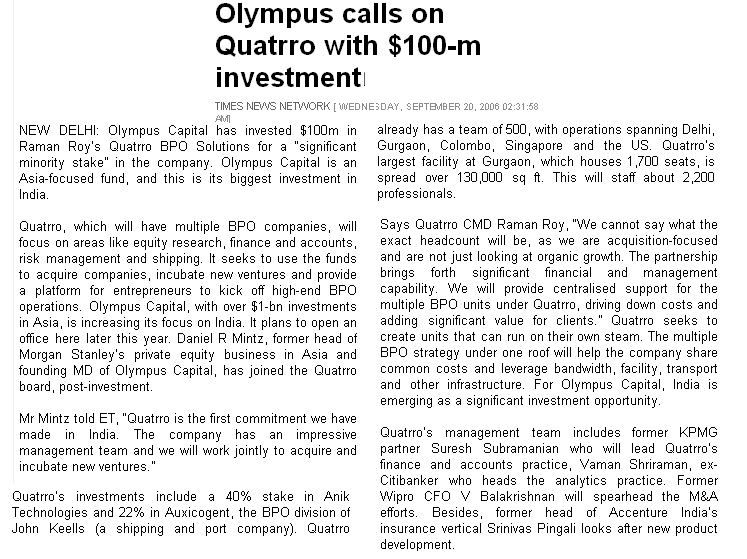 Olympus calls on Quatrro with $100-m investment

TIMES NEWS NETWORK [ WEDNESDAY, SEPTEMBER 20, 2006 02:31:58 AM]

NEW DELHI: Olympus Capital has invested $100m in Raman Roy's Quatrro BPO Solutions for a "significant minority stake" in the company. Olympus Capital is an Asia-focused fund, and this is its biggest investment in India.

Quatrro, which will have multiple BPO companies, will focus on areas like equity research, finance and accounts, risk management and shipping. It seeks to use the funds to acquire companies, incubate new ventures and provide a platform for entrepreneurs to kick off high-end BPO operations. Olympus Capital, with over $1-bn investments in Asia, is increasing its focus on India. It plans to open an office here later this year. Daniel R Mintz, former head of Morgan Stanley's private equity business in Asia and founding MD of Olympus Capital, has joined the Quatrro board, post-investment.

Mr Mintz told ET, "Quatrro is the first commitment we have made in India. The company has an impressive management team and we will work jointly to acquire and incubate new ventures."

Quatrro's investments include a 40% stake in Anik Technologies and 22% in Auxicogent, the BPO division of John Keells (a shipping and port company). Quatrro already has a team of 500, with operations spanning Delhi, Gurgaon, Colombo, Singapore and the US. Quatrro's largest facility at Gurgaon, which houses 1,700 seats, is spread over 130,000 sq ft. This will staff about 2,200 professionals.

Says Quatrro CMD Raman Roy, "We cannot say what the exact headcount will be, as we are acquisition-focused and are not just looking at organic growth. The partnership brings forth significant financial and management capability. We will provide centralised support for the multiple BPO units under Quatrro, driving down costs and adding significant value for clients." Quatrro seeks to create units that can run on their own steam. The multiple BPO strategy under one roof will help the company share common costs and leverage bandwidth, facility, transport and other infrastructure. For Olympus Capital, India is emerging as a significant investment opportunity.

Quatrro's management team includes former KPMG partner Suresh Subramanian who will lead Quatrro's finance and accounts practice, Vaman Shriraman, ex-Citibanker who heads the analytics practice. Former Wipro CFO V Balakrishnan will spearhead the M&A efforts. Besides, former head of Accenture India's insurance vertical Srinivas Pingali looks after new product development.